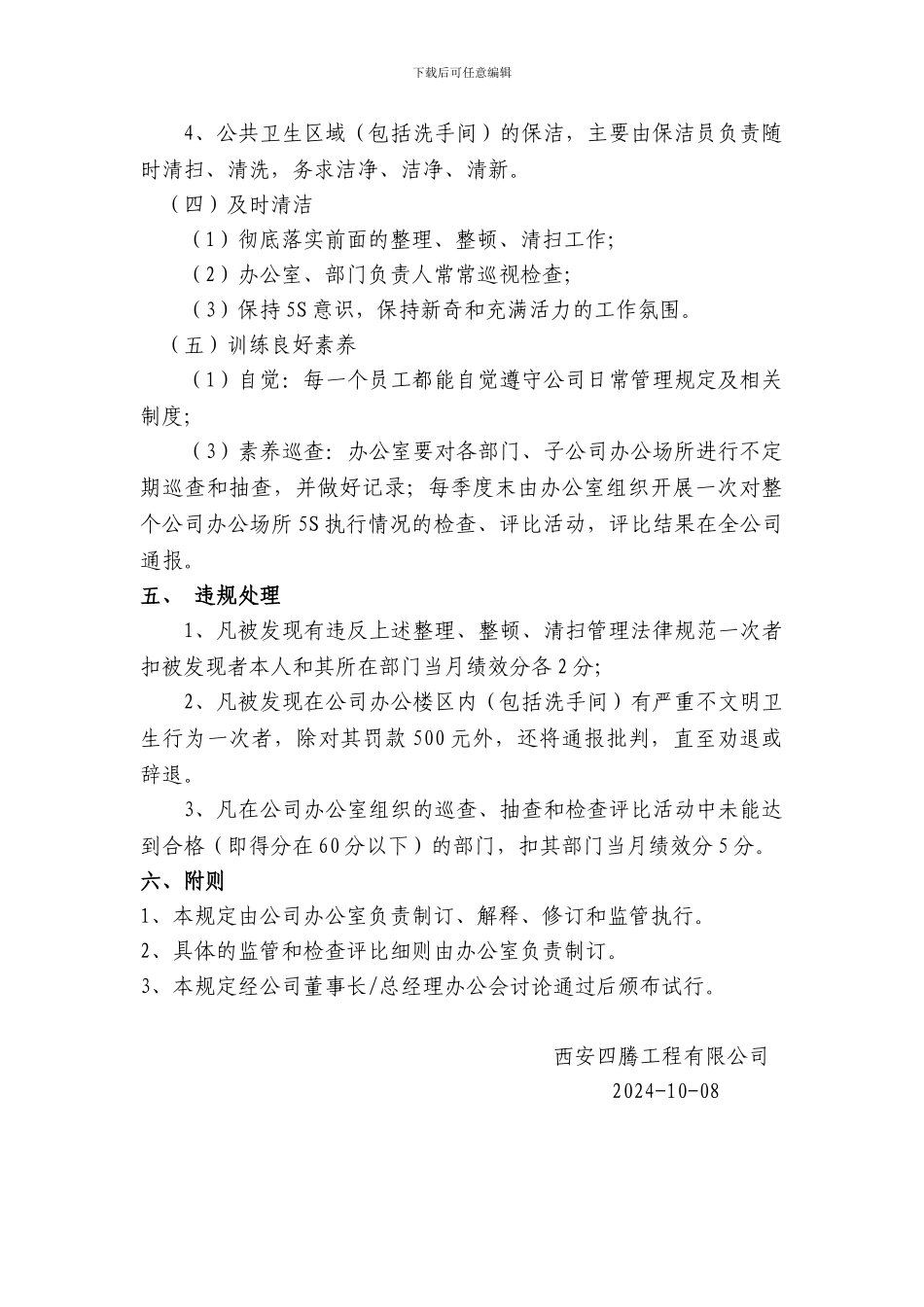 下载后可任意编辑

4、公共卫生区域（包括洗手间）的保洁，主要由保洁员负责随时清扫、清洗，务求洁净、洁净、清新。

（四）及时清洁

（1）彻底落实前面的整理、整顿、清扫工作；

（2）办公室、部门负责人常常巡视检查；

（3）保持5S意识，保持新奇和充满活力的工作氛围。

（五）训练良好素养

（1）自觉：每一个员工都能自觉遵守公司日常管理规定及相关制度；

（3）素养巡查：办公室要对各部门、子公司办公场所进行不定期巡查和抽查，并做好记录；每季度末由办公室组织开展一次对整个公司办公场所5S执行情况的检查、评比活动，评比结果在全公司通报。

五、 违规处理

1、凡被发现有违反上述整理、整顿、清扫管理法律规范一次者扣被发现者本人和其所在部门当月绩效分各2分；

2、凡被发现在公司办公楼区内（包括洗手间）有严重不文明卫生行为一次者，除对其罚款500元外，还将通报批判，直至劝退或辞退。

3、凡在公司办公室组织的巡查、抽查和检查评比活动中未能达到合格（即得分在60分以下）的部门，扣其部门当月绩效分5分。

六、附则

1、本规定由公司办公室负责制订、解释、修订和监管执行。

2、具体的监管和检查评比细则由办公室负责制订。

3、本规定经公司董事长/总经理办公会讨论通过后颁布试行。

西安四腾工程有限公司

2024-10-08